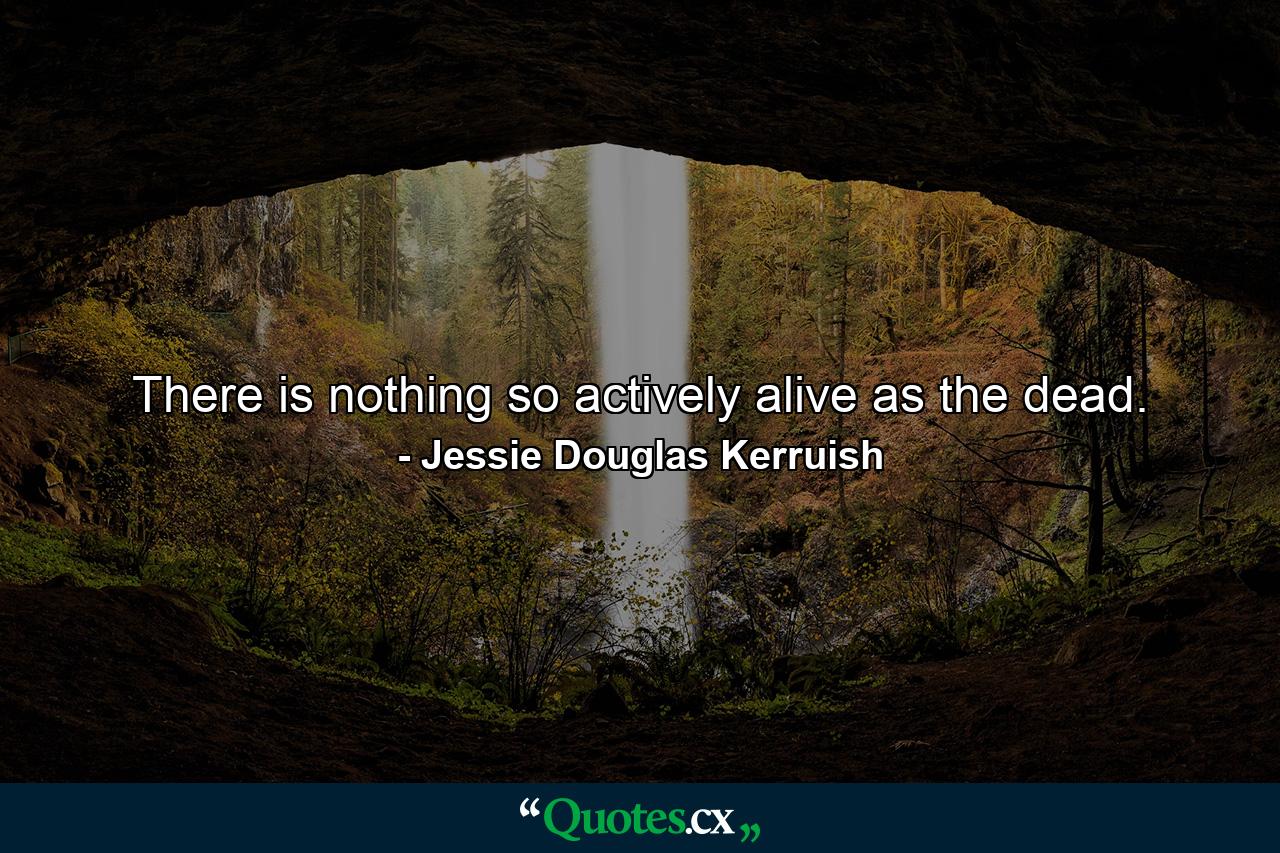 There is nothing so actively alive as the dead.
- Jessie Douglas Kerruish

“Quotes.cx„